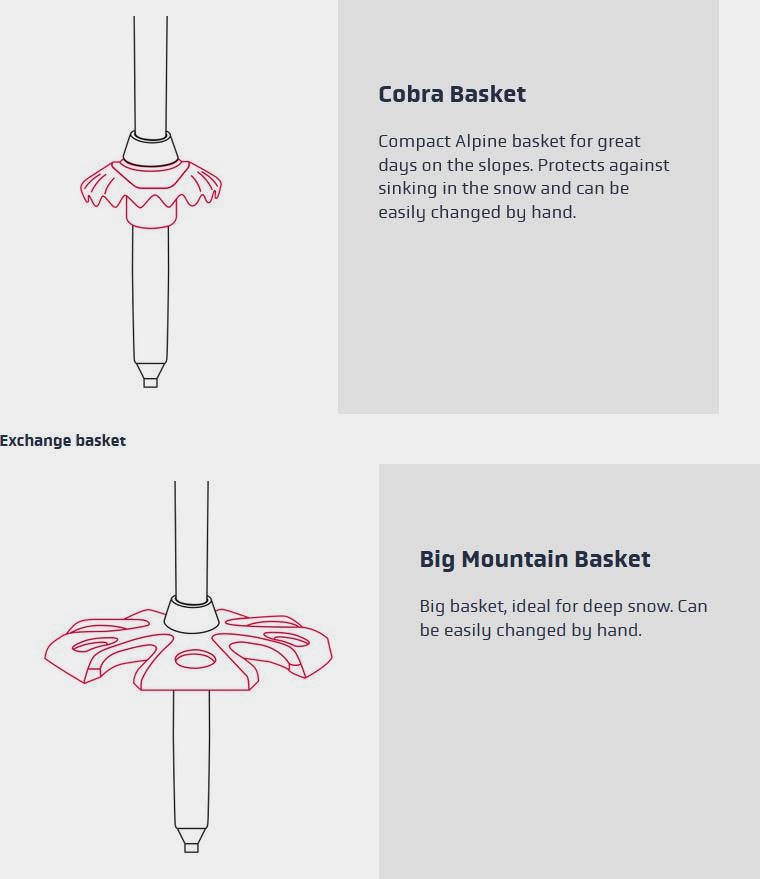 Cobra Basket

Compact Alpine basket for great days on the slopes. Protects against sinking in the snow and can be easily changed by hand.

Exchange basket

Big Mountain Basket

Big basket, ideal for deep snow. Can be easily changed by hand.